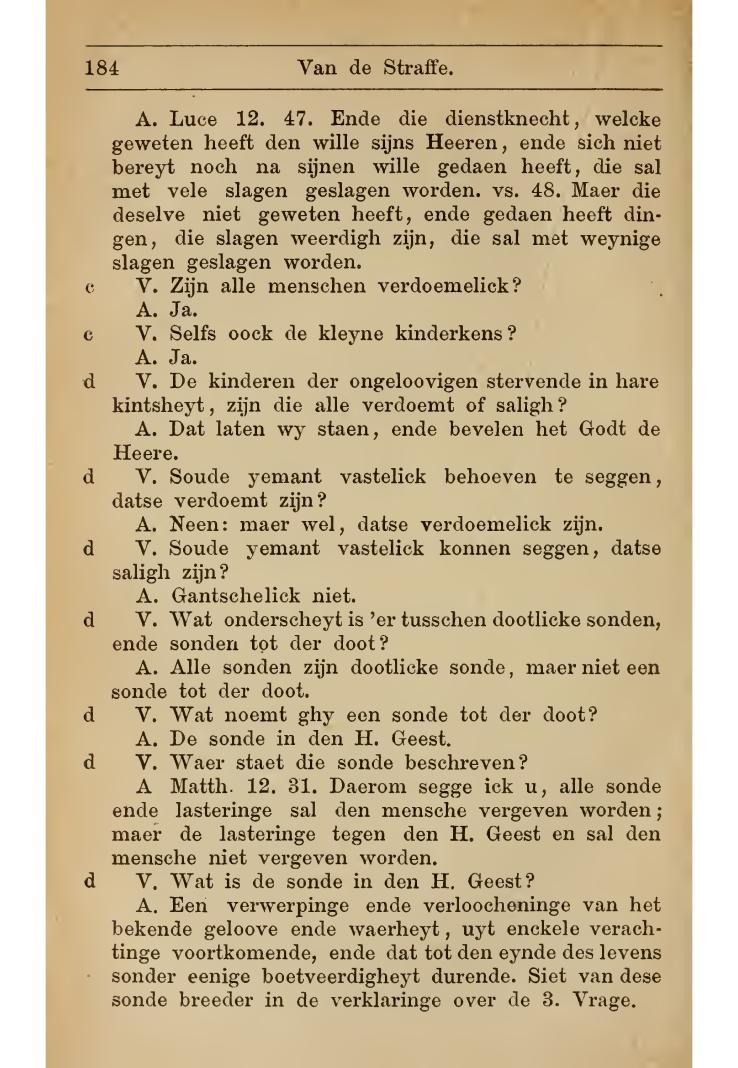 184 Van de Straffe.

A. Luce 12. 47. Ende die dienstknecht, welcke geweten heeft den wille sijns Heeren, ende sich niet bereyt noch na sijnen wille gedaen heeft, die sal met vele slagen geslagen worden. vs. 48. Maer die deselve niet geweten heeft, ende gedaen heeft dingen, die slagen weerdigh zijn, die sal met weynige slagen geslagen worden.

c V. Zijn alle menschen verdoemelick?

A. Ja.

c V. Selfs oock de kleyne kinderkens?

A. Ja.

d V. De kinderen der ongeloovigen stervende in hare kintsheyt, zijn die alle verdoemt of saligh?

A. Dat laten wy staen, ende bevelen het Godt de Heere.

d V. Soude yemant vastelick behoeven te seggen, datse verdoemt zijn?

A. Neen: maer wel, datse verdoemelick zijn.

d V. Soude yemant vastelick konnen seggen, datse saligh zijn?

A. Gantschelick niet.

d V. Wat onderscheyt is 'er tusschen dootlicke sonden, ende sonden tot der doot?

A. Alle sonden zijn dootlicke sonde, maer niet een sonde tot der doot.

d V. Wat noemt ghy een sonde tot der doot?

A. De sonde in den H. Geest.

d V. Waer staet die sonde beschreven?

A Matth. 12. 31. Daerom segge ick u, alle sonde ende lasteringe sal den mensche vergeven worden; maer de lasteringe tegen den H. Geest en sal den mensche niet vergeven worden.

d V. Wat is de sonde in den H. Geest?

A. Een verwerpinge ende verloocheninge van het bekende geloove ende waerheyt, uyt enckele verachtinge voortkomende, ende dat tot den eynde des levens sonder eenige boetveerdigheyt durende. Siet van dese sonde breeder in de verklaringe over de 3. Vrage.